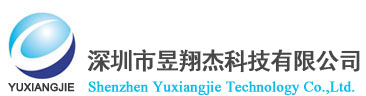 YUXIANGJIE

深圳市昱翔杰科技有限公司
Shenzhen Yuxiangjie Technology Co.,Ltd.